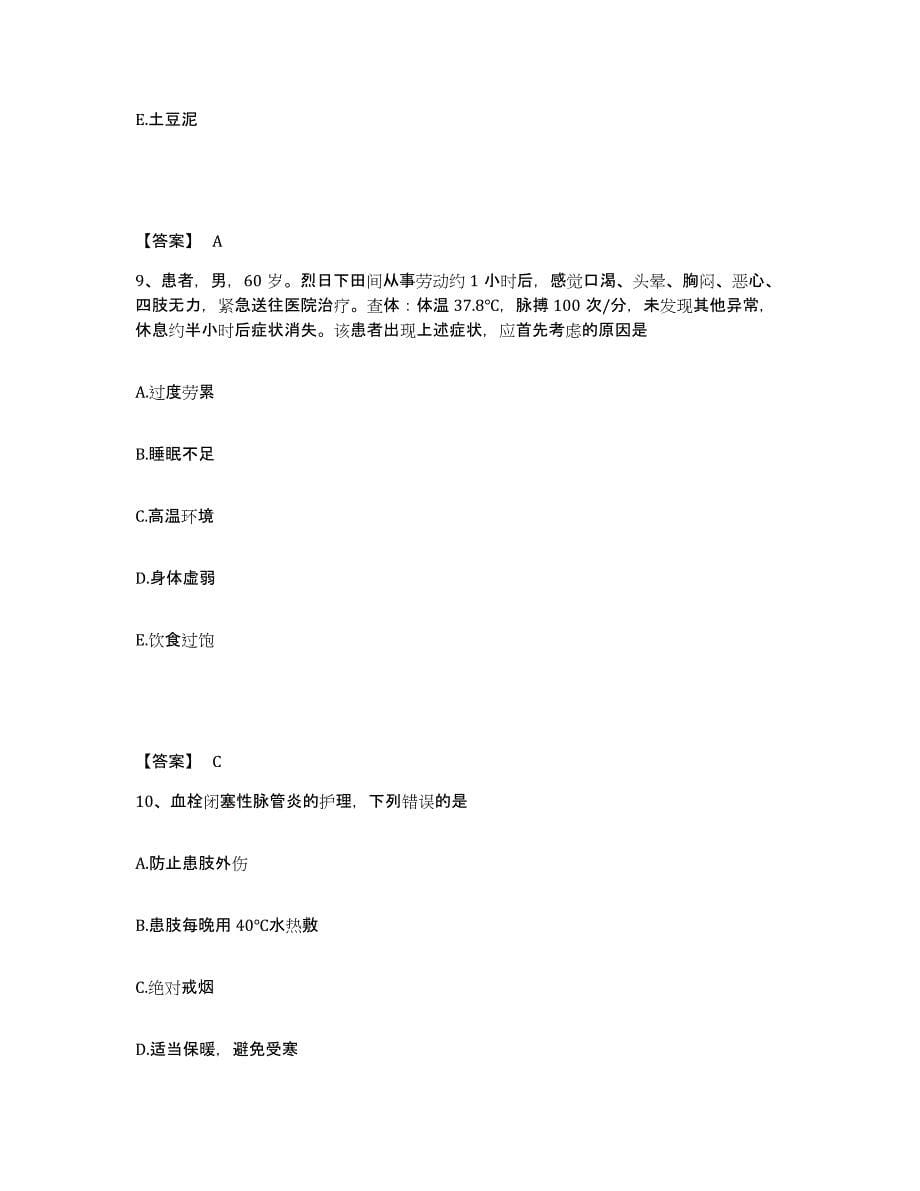 E.土豆泥

【答案】 A

9、患者，男，60 岁。烈日下田间从事劳动约 1 小时后，感觉口渴、头晕、胸闷、恶心、四肢无力，紧急送往医院治疗。查体：体温 37.8℃，脉搏 100 次/分，未发现其他异常，休息约半小时后症状消失。该患者出现上述症状，应首先考虑的原因是

A.过度劳累

B.睡眠不足

C.高温环境

D.身体虚弱

E.饮食过饱

【答案】 C

10、血栓闭塞性脉管炎的护理，下列错误的是

A.防止患肢外伤

B.患肢每晚用 40℃水热敷

C.绝对戒烟

D.适当保暖，避免受寒